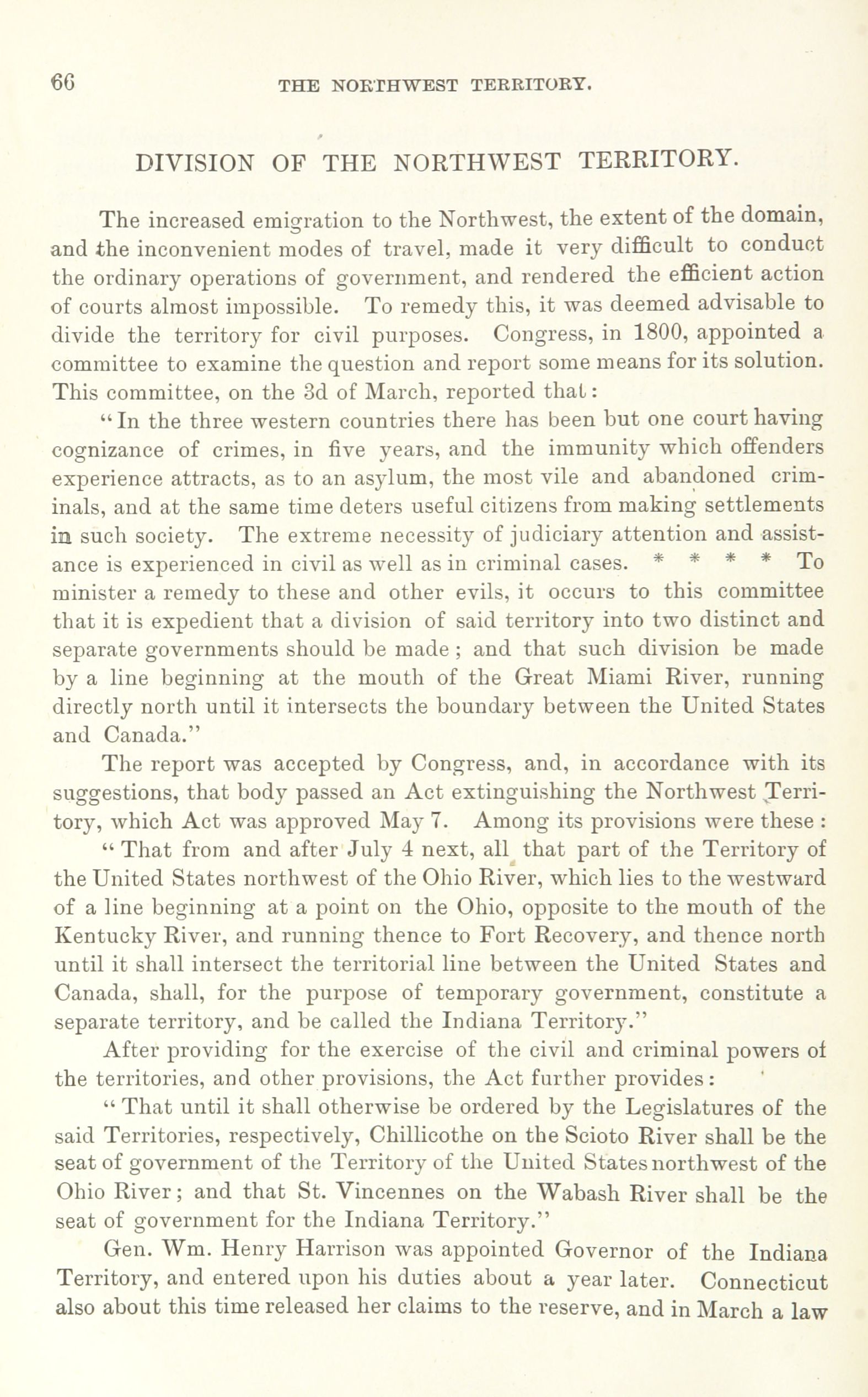 66 THE NORTHWEST TERRITORY.

DIVISION OF THE NORTHWEST TERRITORY.

The increased emigration to the Northwest, the extent of the domain, and the inconvenient modes of travel, made it very difficult to conduct the ordinary operations of government, and rendered the efficient action of courts almost impossible. To remedy this, it was deemed advisable to divide the territory for civil purposes. Congress, in 1800, appointed a committee to examine the question and report some means for its solution. This committee, on the 3d of March, reported that:

"In the three western countries there has been but one court having cognizance of crimes, in five years, and the immunity which offenders experience attracts, as to an asylum, the most vile and abandoned criminals, and at the same time deters useful citizens from making settlements in such society. The extreme necessity of judiciary attention and assistance is experienced in civil as well as in criminal cases. * * * * To minister a remedy to these and other evils, it occurs to this committee that it is expedient that a division of said territory into two distinct and separate governments should be made; and that such division be made by a line beginning at the mouth of the Great Miami River, running directly north until it intersects the boundary between the United States and Canada."

The report was accepted by Congress, and, in accordance with its suggestions, that body passed an Act extinguishing the Northwest Territory, which Act was approved May 7. Among its provisions were these:

"That from and after July 4 next, all that part of the Territory of the United States northwest of the Ohio River, which lies to the westward of a line beginning at a point on the Ohio, opposite to the mouth of the Kentucky River, and running thence to Fort Recovery, and thence north until it shall intersect the territorial line between the United States and Canada, shall, for the purpose of temporary government, constitute a separate territory, and be called the Indiana Territory."

After providing for the exercise of the civil and criminal powers of the territories, and other provisions, the Act further provides:

"That until it shall otherwise be ordered by the Legislatures of the said Territories, respectively, Chillicothe on the Scioto River shall be the seat of government of the Territory of the United States northwest of the Ohio River; and that St. Vincennes on the Wabash River shall be the seat of government for the Indiana Territory."

Gen. Wm. Henry Harrison was appointed Governor of the Indiana Territory, and entered upon his duties about a year later. Connecticut also about this time released her claims to the reserve, and in March a law